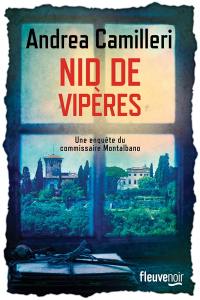 Andrea Camilleri

NID DE VIPÈRES

Une enquête du commissaire Montalbano

fleuvenoir